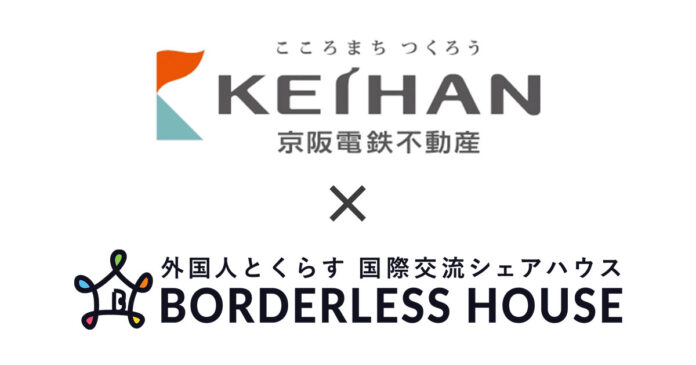 こころまち つくろう
KEIHAN
京阪電鉄不動産

×

外国人とくらす 国際交流シェアハウス
BORDERLESS HOUSE